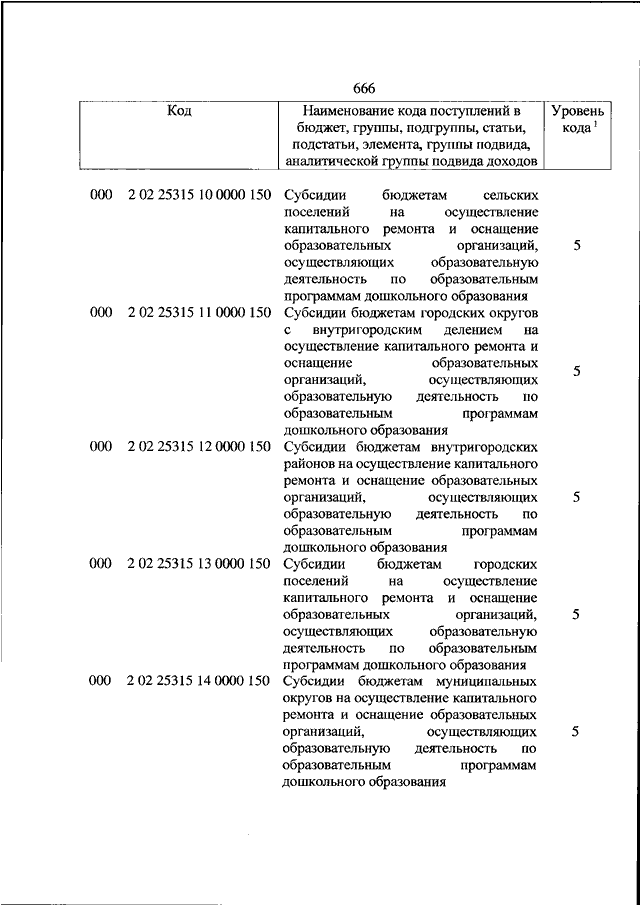 666

| Код | Наименование кода поступлений в бюджет, группы, подгруппы, статьи, подстатьи, элемента, группы подвида, аналитической группы подвида доходов | Уровень кода $^1$ |
|---|---|---|
| 000 2 02 25315 10 0000 150 | Субсидии бюджетам сельских поселений на осуществление капитального ремонта и оснащение образовательных организаций, осуществляющих образовательную деятельность по образовательным программам дошкольного образования | 5 |
| 000 2 02 25315 11 0000 150 | Субсидии бюджетам городских округов с внутригородским делением на осуществление капитального ремонта и оснащение образовательных организаций, осуществляющих образовательную деятельность по образовательным программам дошкольного образования | 5 |
| 000 2 02 25315 12 0000 150 | Субсидии бюджетам внутригородских районов на осуществление капитального ремонта и оснащение образовательных организаций, осуществляющих образовательную деятельность по образовательным программам дошкольного образования | 5 |
| 000 2 02 25315 13 0000 150 | Субсидии бюджетам городских поселений на осуществление капитального ремонта и оснащение образовательных организаций, осуществляющих образовательную деятельность по образовательным программам дошкольного образования | 5 |
| 000 2 02 25315 14 0000 150 | Субсидии бюджетам муниципальных округов на осуществление капитального ремонта и оснащение образовательных организаций, осуществляющих образовательную деятельность по образовательным программам дошкольного образования | 5 |